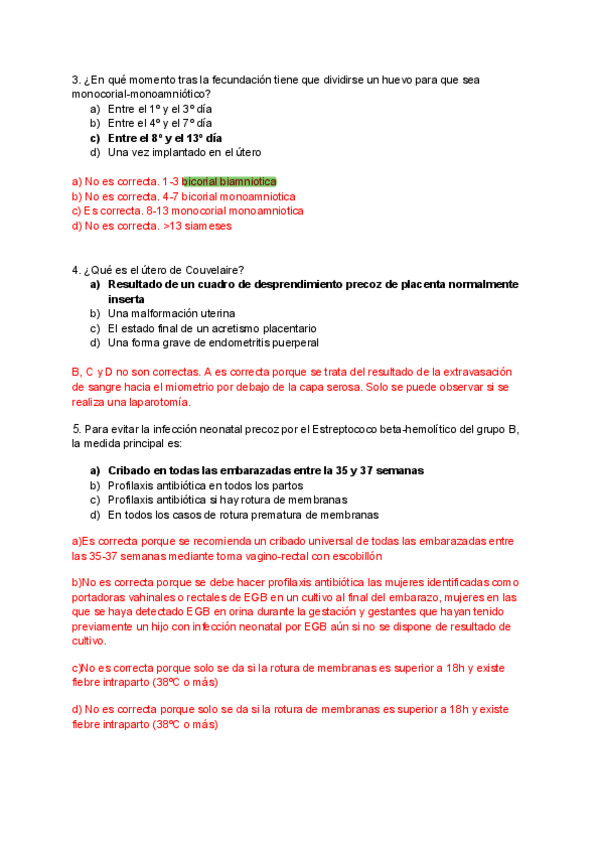 3. ¿En qué momento tras la fecundación tiene que dividirse un huevo para que sea monocorial-monoamniótico?
a) Entre el 1º y el 3º día
b) Entre el 4º y el 7º día
c) Entre el 8º y el 13º día
d) Una vez implantado en el útero

a) No es correcta. 1-3 bicorial biamniotica
b) No es correcta. 4-7 bicorial monoamniotica
c) Es correcta. 8-13 monocorial monoamniotica
d) No es correcta. >13 siameses

4. ¿Qué es el útero de Couvelaire?
a) Resultado de un cuadro de desprendimiento precoz de placenta normalmente inserta
b) Una malformación uterina
c) El estado final de un acretismo placentario
d) Una forma grave de endometritis puerperal

B, C y D no son correctas. A es correcta porque se trata del resultado de la extravasación de sangre hacia el miometrio por debajo de la capa serosa. Solo se puede observar si se realiza una laparotomía.

5. Para evitar la infección neonatal precoz por el Estreptococo beta-hemolítico del grupo B, la medida principal es:

a) Cribado en todas las embarazadas entre la 35 y 37 semanas
b) Profilaxis antibiótica en todos los partos
c) Profilaxis antibiótica si hay rotura de membranas
d) En todos los casos de rotura prematura de membranas

a)Es correcta porque se recomienda un cribado universal de todas las embarazadas entre las 35-37 semanas mediante toma vagino-rectal con escobillón

b)No es correcta porque se debe hacer profilaxis antibiótica las mujeres identificadas como portadoras vahinales o rectales de EGB en un cultivo al final del embarazo, mujeres en las que se haya detectado EGB en orina durante la gestación y gestantes que hayan tenido previamente un hijo con infección neonatal por EGB aún si no se dispone de resultado de cultivo.

c)No es correcta porque solo se da si la rotura de membranas es superior a 18h y existe fiebre intraparto (38ºC o más)

d) No es correcta porque solo se da si la rotura de membranas es superior a 18h y existe fiebre intraparto (38ºC o más)